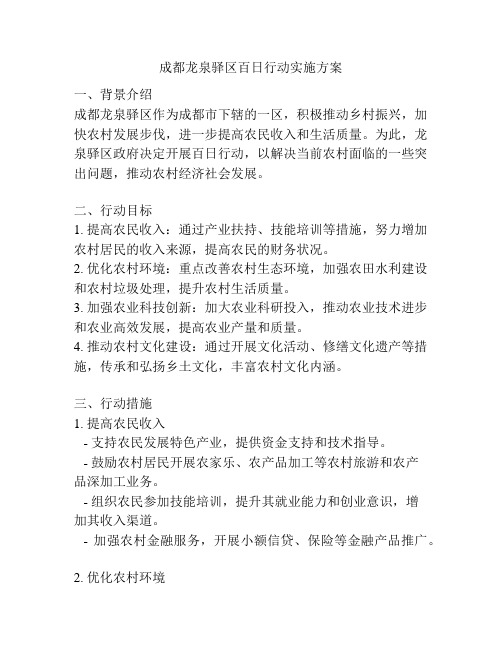 成都龙泉驿区百日行动实施方案

一、背景介绍
成都龙泉驿区作为成都市下辖的一区，积极推动乡村振兴，加快农村发展步伐，进一步提高农民收入和生活质量。为此，龙泉驿区政府决定开展百日行动，以解决当前农村面临的一些突出问题，推动农村经济社会发展。

二、行动目标
1. 提高农民收入：通过产业扶持、技能培训等措施，努力增加农村居民的收入来源，提高农民的财务状况。
2. 优化农村环境：重点改善农村生态环境，加强农田水利建设和农村垃圾处理，提升农村生活质量。
3. 加强农业科技创新：加大农业科研投入，推动农业技术进步和农业高效发展，提高农业产量和质量。
4. 推动农村文化建设：通过开展文化活动、修缮文化遗产等措施，传承和弘扬乡土文化，丰富农村文化内涵。

三、行动措施
1. 提高农民收入
- 支持农民发展特色产业，提供资金支持和技术指导。
- 鼓励农村居民开展农家乐、农产品加工等农村旅游和农产品深加工业务。
- 组织农民参加技能培训，提升其就业能力和创业意识，增加其收入渠道。
- 加强农村金融服务，开展小额信贷、保险等金融产品推广。

2. 优化农村环境